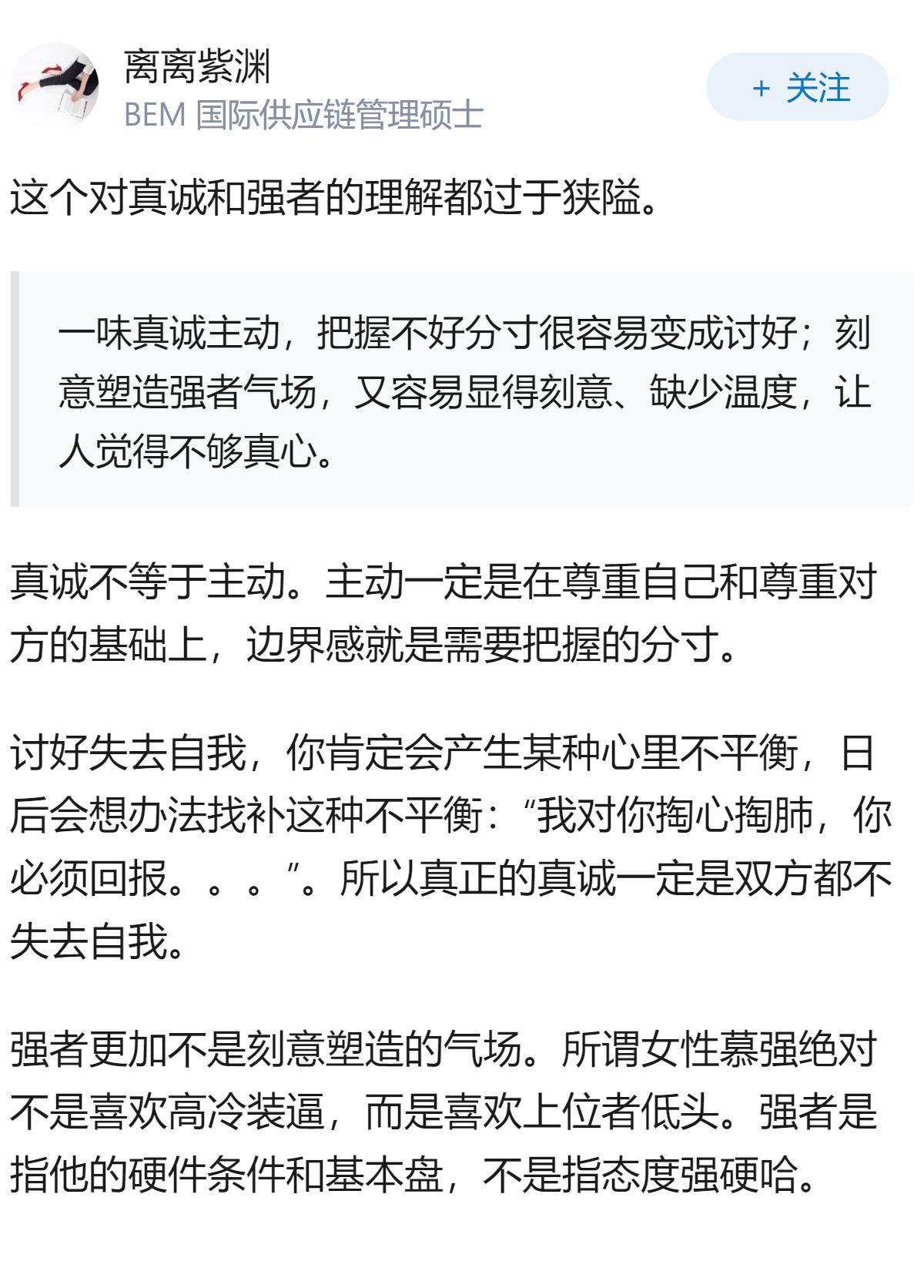 离离紫渊
BEM 国际供应链管理硕士

+ 关注

这个对真诚和强者的理解都过于狭隘。

一味真诚主动，把握不好分寸很容易变成讨好；刻意塑造强者气场，又容易显得刻意、缺少温度，让人觉得不够真心。

真诚不等于主动。主动一定是在尊重自己和尊重对方的基础上，边界感就是需要把握的分寸。

讨好失去自我，你肯定会产生某种心里不平衡，日后会想办法找补这种不平衡：“我对你掏心掏肺，你必须回报。。。”。所以真正的真诚一定是双方都不失去自我。

强者更加不是刻意塑造的气场。所谓女性慕强绝对不是喜欢高冷装逼，而是喜欢上位者低头。强者是指他的硬件条件和基本盘，不是指态度强硬哈。